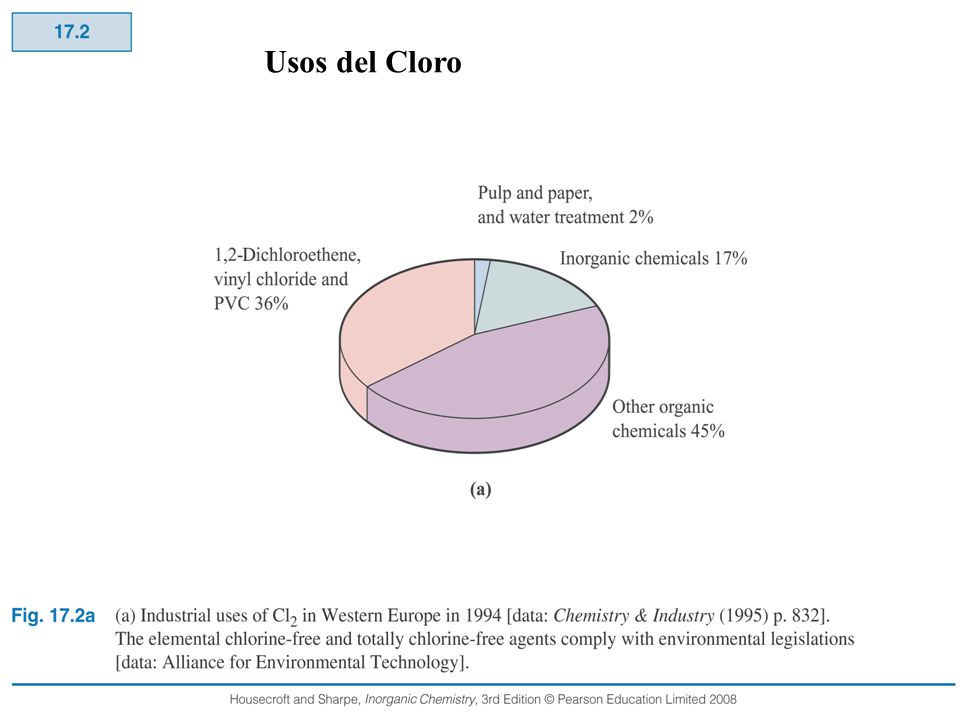 17.2

Usos del Cloro

Pulp and paper, and water treatment 2%

Inorganic chemicals 17%

1,2-Dichloroethene, vinyl chloride and PVC 36%

Other organic chemicals 45%

(a)

Fig. 17.2a (a) Industrial uses of $Cl_2$ in Western Europe in 1994 [data: Chemistry & Industry (1995) p. 832]. The elemental chlorine-free and totally chlorine-free agents comply with environmental legislations [data: Alliance for Environmental Technology].

Housecroft and Sharpe, Inorganic Chemistry, 3rd Edition © Pearson Education Limited 2008